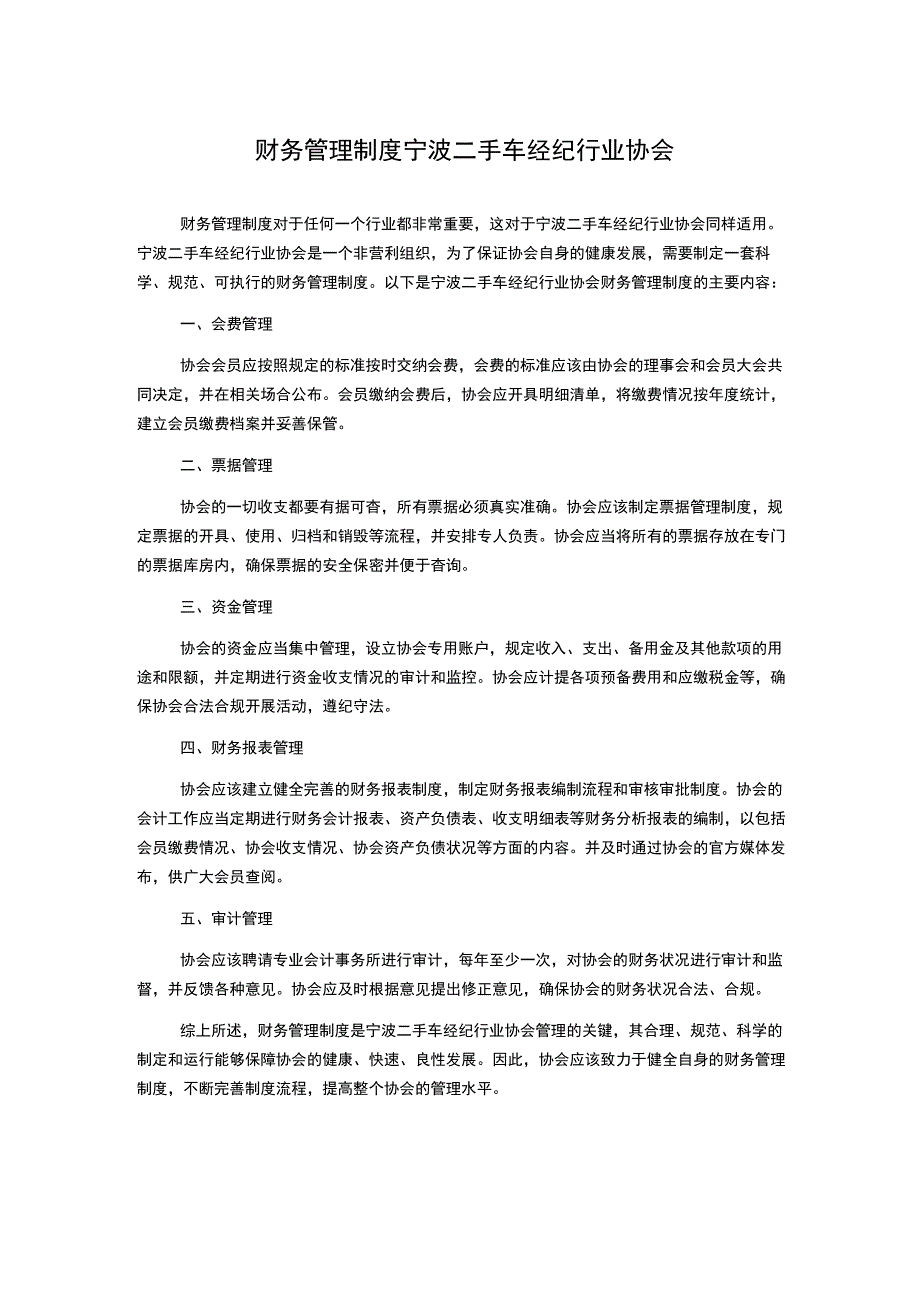 财务管理制度宁波二手车经纪行业协会

财务管理制度对于任何一个行业都非常重要，这对于宁波二手车经纪行业协会同样适用。宁波二手车经纪行业协会是一个非营利组织，为了保证协会自身的健康发展，需要制定一套科学、规范、可执行的财务管理制度。以下是宁波二手车经纪行业协会财务管理制度的主要内容：

一、会费管理

协会会员应按照规定的标准按时交纳会费，会费的标准应该由协会的理事会和会员大会共同决定，并在相关场合公布。会员缴纳会费后，协会应开具明细清单，将缴费情况按年度统计，建立会员缴费档案并妥善保管。

二、票据管理

协会的一切收支都要有据可查，所有票据必须真实准确。协会应该制定票据管理制度，规定票据的开具、使用、归档和销毁等流程，并安排专人负责。协会应当将所有的票据存放在专门的票据库房内，确保票据的安全保密并便于查询。

三、资金管理

协会的资金应当集中管理，设立协会专用账户，规定收入、支出、备用金及其他款项的用途和限额，并定期进行资金收支情况的审计和监控。协会应计提各项预备费用和应缴税金等，确保协会合法合规开展活动，遵纪守法。

四、财务报表管理

协会应该建立健全完善的财务报表制度，制定财务报表编制流程和审核审批制度。协会的会计工作应当定期进行财务会计报表、资产负债表、收支明细表等财务分析报表的编制，以包括会员缴费情况、协会收支情况、协会资产负债状况等方面的内容。并及时通过协会的官方媒体发布，供广大会员查阅。

五、审计管理

协会应该聘请专业会计事务所进行审计，每年至少一次，对协会的财务状况进行审计和监督，并反馈各种意见。协会应及时根据意见提出修正意见，确保协会的财务状况合法、合规。

综上所述，财务管理制度是宁波二手车经纪行业协会管理的关键，其合理、规范、科学的制定和运行能够保障协会的健康、快速、良性发展。因此，协会应该致力于健全自身的财务管理制度，不断完善制度流程，提高整个协会的管理水平。